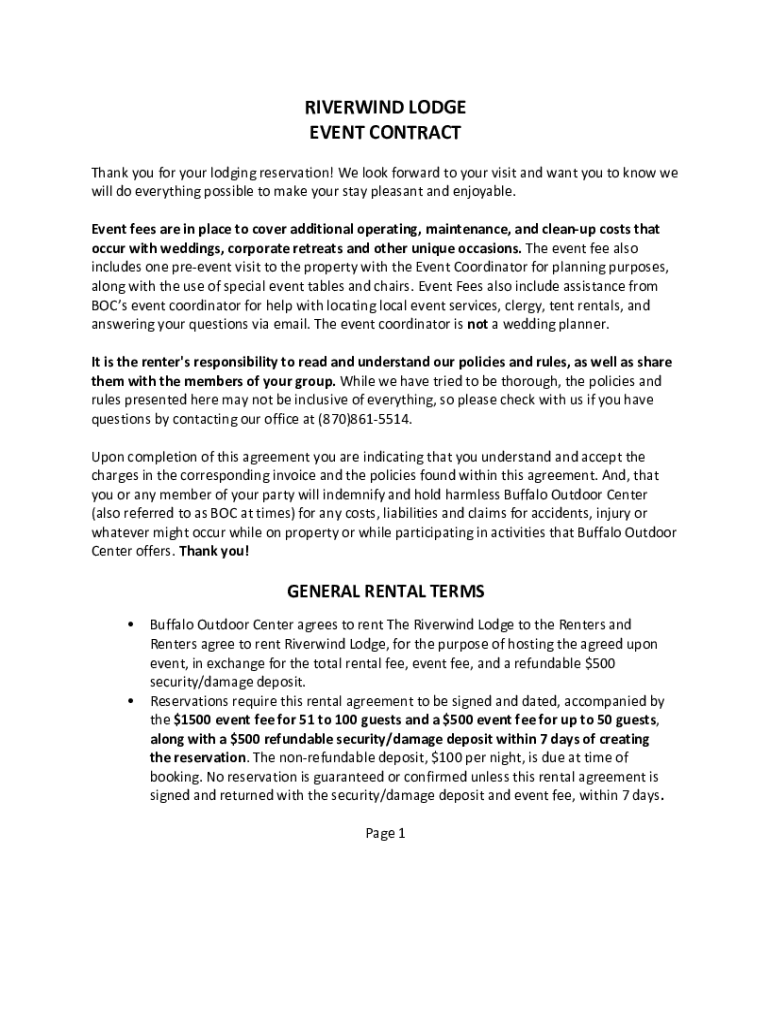 RIVERWIND LODGE
EVENT CONTRACT

Thank you for your lodging reservation! We look forward to your visit and want you to know we will do everything possible to make your stay pleasant and enjoyable.

Event fees are in place to cover additional operating, maintenance, and clean-up costs that occur with weddings, corporate retreats and other unique occasions. The event fee also includes one pre-event visit to the property with the Event Coordinator for planning purposes, along with the use of special event tables and chairs. Event Fees also include assistance from BOC's event coordinator for help with locating local event services, clergy, tent rentals, and answering your questions via email. The event coordinator is not a wedding planner.

It is the renter's responsibility to read and understand our policies and rules, as well as share them with the members of your group. While we have tried to be thorough, the policies and rules presented here may not be inclusive of everything, so please check with us if you have questions by contacting our office at (870)861-5514.

Upon completion of this agreement you are indicating that you understand and accept the charges in the corresponding invoice and the policies found within this agreement. And, that you or any member of your party will indemnify and hold harmless Buffalo Outdoor Center (also referred to as BOC at times) for any costs, liabilities and claims for accidents, injury or whatever might occur while on property or while participating in activities that Buffalo Outdoor Center offers. Thank you!

GENERAL RENTAL TERMS

• Buffalo Outdoor Center agrees to rent The Riverwind Lodge to the Renters and Renters agree to rent Riverwind Lodge, for the purpose of hosting the agreed upon event, in exchange for the total rental fee, event fee, and a refundable $500 security/damage deposit.
• Reservations require this rental agreement to be signed and dated, accompanied by the $1500 event fee for 51 to 100 guests and a $500 event fee for up to 50 guests, along with a $500 refundable security/damage deposit within 7 days of creating the reservation. The non-refundable deposit, $100 per night, is due at time of booking. No reservation is guaranteed or confirmed unless this rental agreement is signed and returned with the security/damage deposit and event fee, within 7 days.

Page 1